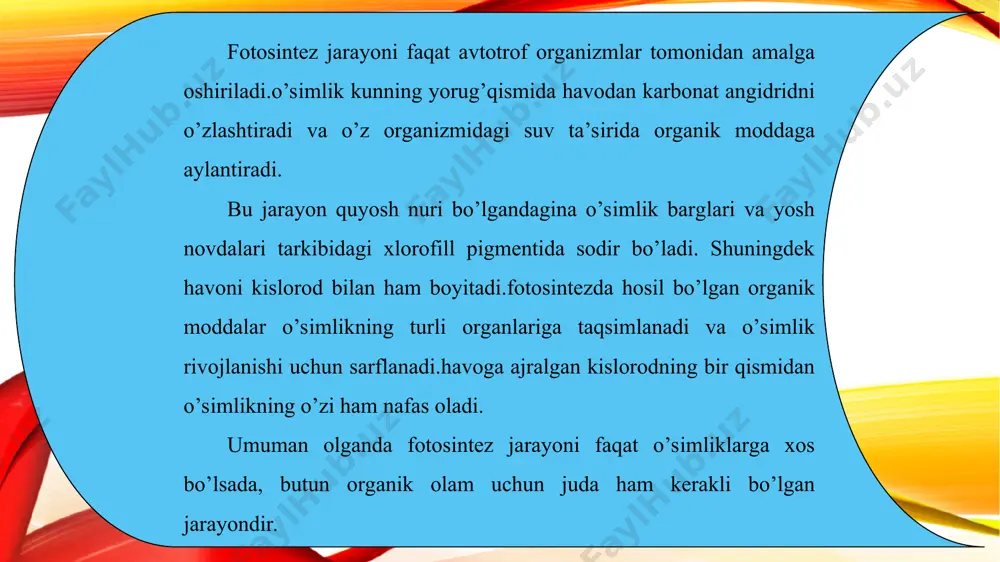 Fotosintez jarayoni faqat avtotrof organizmlar tomonidan amalga oshiriladi.o’simlik kunning yorug’qismida havodan karbonat angidridni o’zlashtiradi va o’z organizmidagi suv ta’sirida organik moddaga aylantiradi.

Bu jarayon quyosh nuri bo’lgandagina o’simlik barglari va yosh novdalari tarkibidagi xlorofill pigmentida sodir bo’ladi. Shuningdek havoni kislorod bilan ham boyitadi.fotosintezda hosil bo’lgan organik moddalar o’simlikning turli organlariga taqsimlanadi va o’simlik rivojlanishi uchun sarflanadi.havoga ajralgan kislorodning bir qismidan o’simlikning o’zi ham nafas oladi.

Umuman olganda fotosintez jarayoni faqat o’simliklarga xos bo’lsada, butun organik olam uchun juda ham kerakli bo’lgan jarayondir.

FaylHub.uz FaylHub.uz FaylHub.uz FaylHub.uz FaylHub.uz